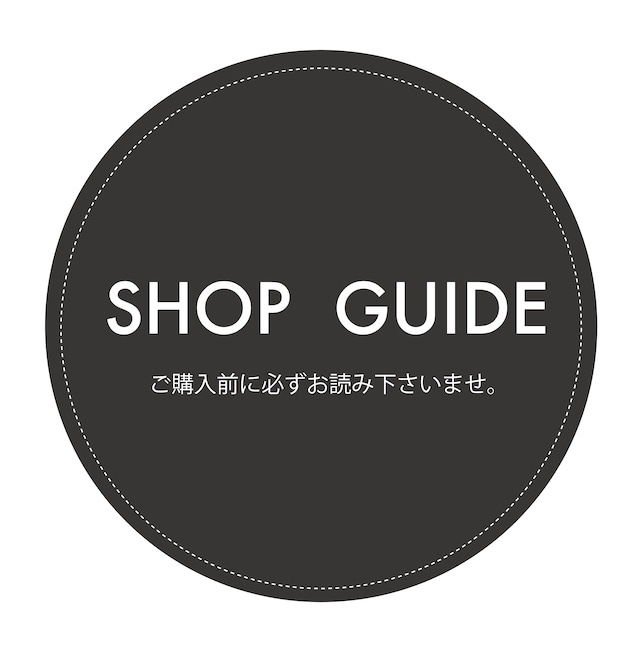 SHOP GUIDE

ご購入前に必ずお読み下さいませ。